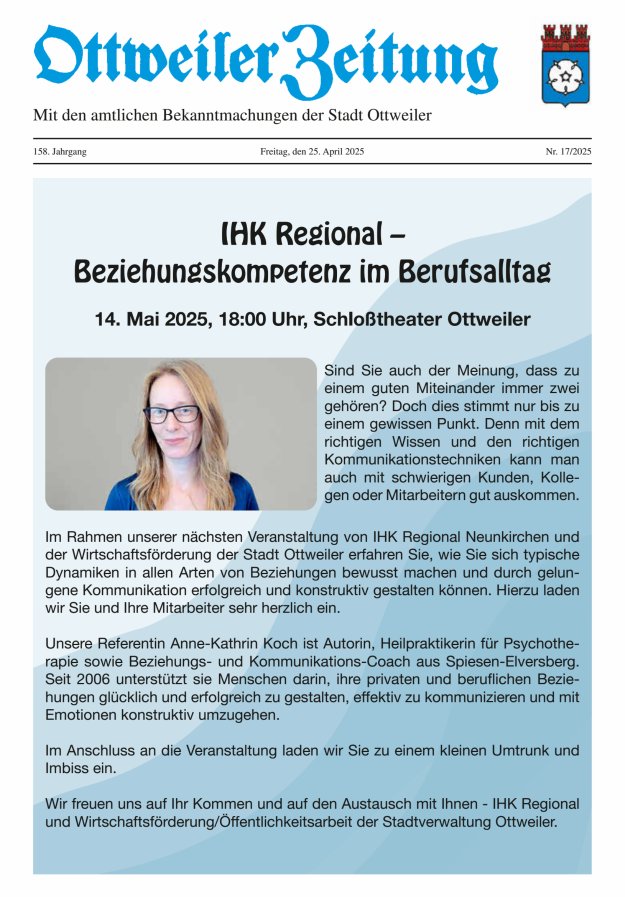 Ottweiler Zeitung

Mit den amtlichen Bekanntmachungen der Stadt Ottweiler

158. Jahrgang

Freitag, den 25. April 2025

Nr. 17/2025

IHK Regional – Beziehungskompetenz im Berufsalltag

14. Mai 2025, 18:00 Uhr, Schloßtheater Ottweiler

Sind Sie auch der Meinung, dass zu einem guten Miteinander immer zwei gehören? Doch dies stimmt nur bis zu einem gewissen Punkt. Denn mit dem richtigen Wissen und den richtigen Kommunikationstechniken kann man auch mit schwierigen Kunden, Kollegen oder Mitarbeitern gut auskommen.

Im Rahmen unserer nächsten Veranstaltung von IHK Regional Neunkirchen und der Wirtschaftsförderung der Stadt Ottweiler erfahren Sie, wie Sie sich typische Dynamiken in allen Arten von Beziehungen bewusst machen und durch gelungene Kommunikation erfolgreich und konstruktiv gestalten können. Hierzu laden wir Sie und Ihre Mitarbeiter sehr herzlich ein.

Unsere Referentin Anne-Kathrin Koch ist Autorin, Heilpraktikerin für Psychotherapie sowie Beziehungs- und Kommunikations-Coach aus Spiesen-Elversberg. Seit 2006 unterstützt sie Menschen darin, ihre privaten und beruflichen Beziehungen glücklich und erfolgreich zu gestalten, effektiv zu kommunizieren und mit Emotionen konstruktiv umzugehen.

Im Anschluss an die Veranstaltung laden wir Sie zu einem kleinen Umtrunk und Imbiss ein.

Wir freuen uns auf Ihr Kommen und auf den Austausch mit Ihnen - IHK Regional und Wirtschaftsförderung/Öffentlichkeitsarbeit der Stadtverwaltung Ottweiler.